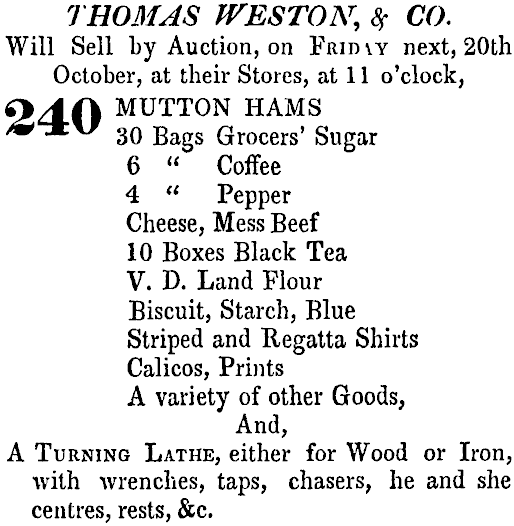 THOMAS WESTON, & CO.
Will Sell by Auction, on FRIDAY next, 20th October, at their Stores, at 11 o'clock,

240 MUTTON HAMS
30 Bags Grocers' Sugar
6 " Coffee
4 " Pepper
Cheese, Mess Beef
10 Boxes Black Tea
V. D. Land Flour
Biscuit, Starch, Blue
Striped and Regatta Shirts
Calicos, Prints
A variety of other Goods,
And,

A TURNING LATHE, either for Wood or Iron, with wrenches, taps, chasers, he and she centres, rests, &c.